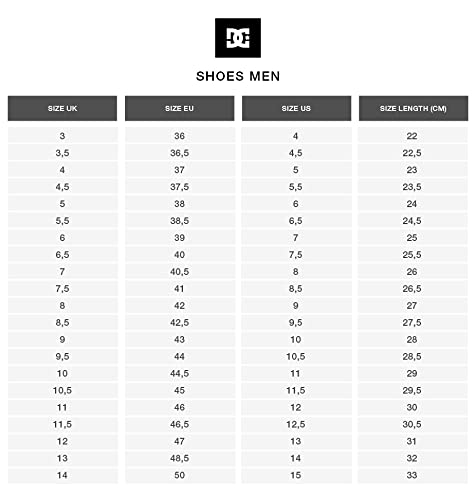 DC

SHOES MEN

| SIZE UK | SIZE EU | SIZE US | SIZE LENGTH (CM) |
|---|---|---|---|
| 3 | 36 | 4 | 22 |
| 3,5 | 36,5 | 4,5 | 22,5 |
| 4 | 37 | 5 | 23 |
| 4,5 | 37,5 | 5,5 | 23,5 |
| 5 | 38 | 6 | 24 |
| 5,5 | 38,5 | 6,5 | 24,5 |
| 6 | 39 | 7 | 25 |
| 6,5 | 40 | 7,5 | 25,5 |
| 7 | 40,5 | 8 | 26 |
| 7,5 | 41 | 8,5 | 26,5 |
| 8 | 42 | 9 | 27 |
| 8,5 | 42,5 | 9,5 | 27,5 |
| 9 | 43 | 10 | 28 |
| 9,5 | 44 | 10,5 | 28,5 |
| 10 | 44,5 | 11 | 29 |
| 10,5 | 45 | 11,5 | 29,5 |
| 11 | 46 | 12 | 30 |
| 11,5 | 46,5 | 12,5 | 30,5 |
| 12 | 47 | 13 | 31 |
| 13 | 48,5 | 14 | 32 |
| 14 | 50 | 15 | 33 |